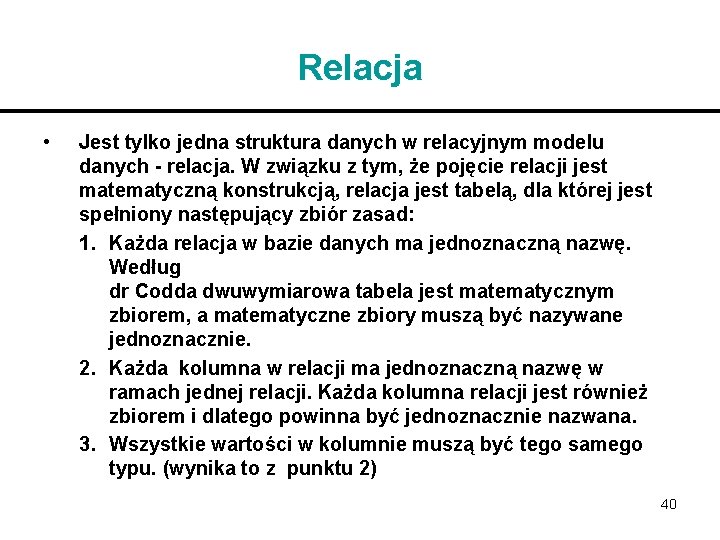 Relacja

• Jest tylko jedna struktura danych w relacyjnym modelu danych - relacja. W związku z tym, że pojęcie relacji jest matematyczną konstrukcją, relacja jest tabelą, dla której jest spełniony następujący zbiór zasad:

1. Każda relacja w bazie danych ma jednoznaczną nazwę. Według
dr Codda dwuwymiarowa tabela jest matematycznym zbiorem, a matematyczne zbiory muszą być nazywane jednoznacznie.

2. Każda kolumna w relacji ma jednoznaczną nazwę w ramach jednej relacji. Każda kolumna relacji jest również zbiorem i dlatego powinna być jednoznacznie nazwana.

3. Wszystkie wartości w kolumnie muszą być tego samego typu. (wynika to z punktu 2)

40